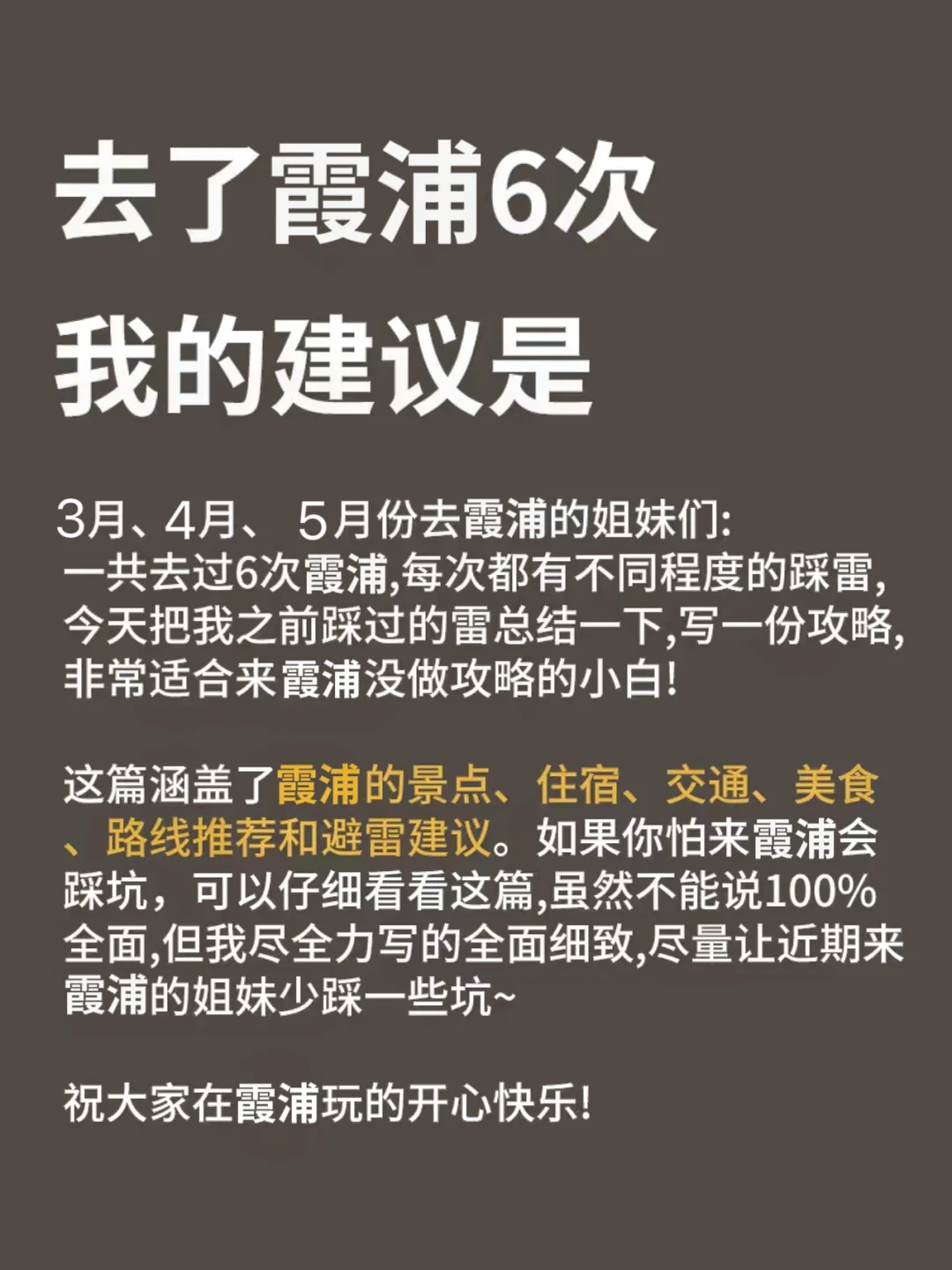 去了霞浦6次
我的建议是

3月、4月、 5月份去霞浦的姐妹们:
一共去过6次霞浦,每次都有不同程度的踩雷,今天把我之前踩过的雷总结一下,写一份攻略,非常适合来霞浦没做攻略的小白!

这篇涵盖了霞浦的景点、住宿、交通、美食、路线推荐和避雷建议。如果你怕来霞浦会踩坑，可以仔细看看这篇,虽然不能说100%全面,但我尽全力写的全面细致,尽量让近期来霞浦的姐妹少踩一些坑~

祝大家在霞浦玩的开心快乐!